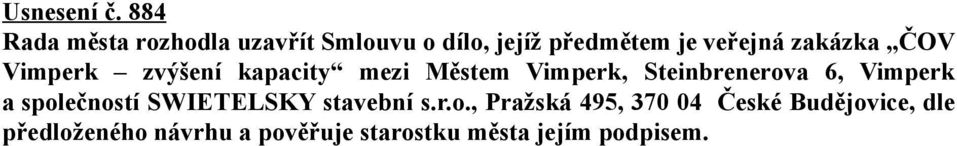 Usnesení č. 884

Rada města rozhodla uzavřít Smlouvu o dílo, jejíž předmětem je veřejná zakázka „ČOV Vimperk – zvýšení kapacity“ mezi Městem Vimperk, Steinbrenerova 6, Vimperk a společností SWIETELSKY stavební s.r.o., Pražská 495, 370 04 České Budějovice, dle předloženého návrhu a pověřuje starostku města jejím podpisem.